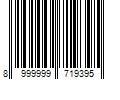 8 999999 719395